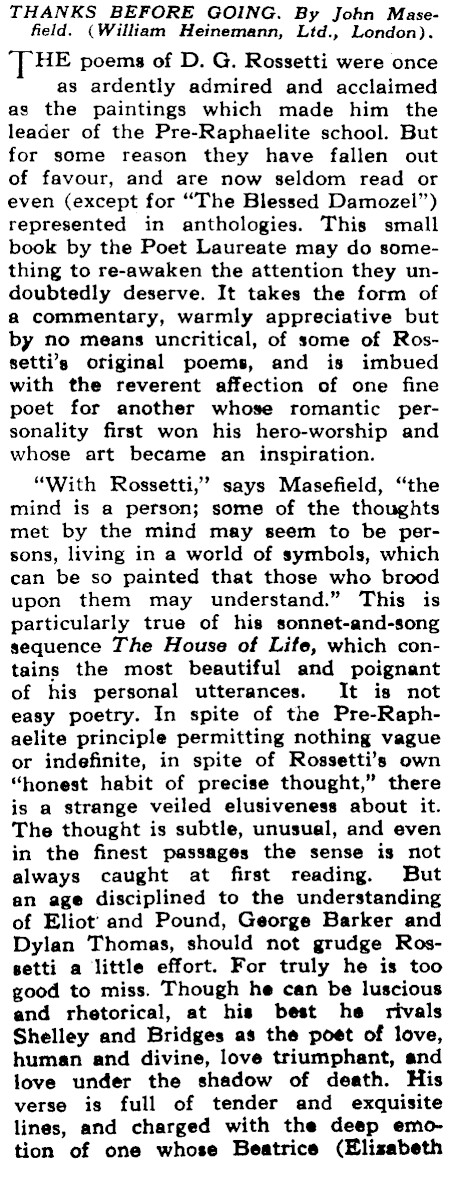 THANKS BEFORE GOING. By John Masefield. (William Heinemann, Ltd., London).

THE poems of D. G. Rossetti were once as ardently admired and acclaimed as the paintings which made him the leader of the Pre-Raphaelite school. But for some reason they have fallen out of favour, and are now seldom read or even (except for "The Blessed Damozel") represented in anthologies. This small book by the Poet Laureate may do something to re-awaken the attention they undoubtedly deserve. It takes the form of a commentary, warmly appreciative but by no means uncritical, of some of Rossetti's original poems, and is imbued with the reverent affection of one fine poet for another whose romantic personality first won his hero-worship and whose art became an inspiration.

"With Rossetti," says Masefield, "the mind is a person; some of the thoughts met by the mind may seem to be persons, living in a world of symbols, which can be so painted that those who brood upon them may understand." This is particularly true of his sonnet-and-song sequence The House of Life, which contains the most beautiful and poignant of his personal utterances. It is not easy poetry. In spite of the Pre-Raphaelite principle permitting nothing vague or indefinite, in spite of Rossetti's own "honest habit of precise thought," there is a strange veiled elusiveness about it. The thought is subtle, unusual, and even in the finest passages the sense is not always caught at first reading. But an age disciplined to the understanding of Eliot and Pound, George Barker and Dylan Thomas, should not grudge Rossetti a little effort. For truly he is too good to miss. Though he can be luscious and rhetorical, at his best he rivals Shelley and Bridges as the poet of love, human and divine, love triumphant, and love under the shadow of death. His verse is full of tender and exquisite lines, and charged with the deep emotion of one whose Beatrice (Elizabeth